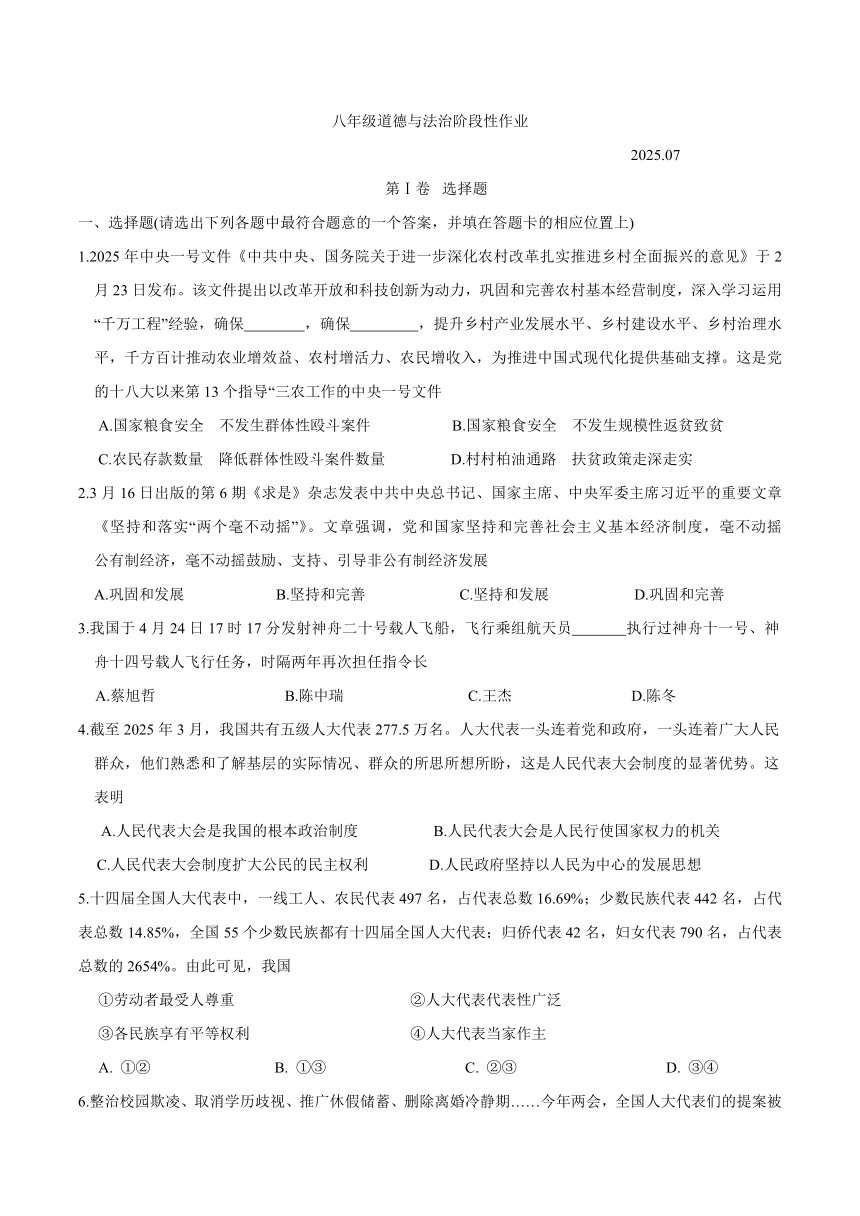 八年级道德与法治阶段性作业

2025.07

第 I 卷 选择题

一、选择题(请选出下列各题中最符合题意的一个答案，并填在答题卡的相应位置上)

1.2025 年中央一号文件《中共中央、国务院关于进一步深化农村改革扎实推进乡村全面振兴的意见》于 2 月 23 日发布。该文件提出以改革开放和科技创新为动力，巩固和完善农村基本经营制度，深入学习运用“千万工程”经验，确保________，确保_________，提升乡村产业发展水平、乡村建设水平、乡村治理水平，千方百计推动农业增效益、农村增活力、农民增收入，为推进中国式现代化提供基础支撑。这是党的十八大以来第 13 个指导“三农工作的中央一号文件

A.国家粮食安全 不发生群体性殴斗案件

B.国家粮食安全 不发生规模性返贫致贫

C.农民存款数量 降低群体性殴斗案件数量

D.村村柏油通路 扶贫政策走深走实

2.3 月 16 日出版的第 6 期《求是》杂志发表中共中央总书记、国家主席、中央军委主席习近平的重要文章《坚持和落实“两个毫不动摇”》。文章强调，党和国家坚持和完善社会主义基本经济制度，毫不动摇公有制经济，毫不动摇鼓励、支持、引导非公有制经济发展

A.巩固和发展 B.坚持和完善 C.坚持和发展 D.巩固和完善

3.我国于 4 月 24 日 17 时 17 分发射神舟二十号载人飞船，飞行乘组航天员_______执行过神舟十一号、神舟十四号载人飞行任务，时隔两年再次担任指令长

A.蔡旭哲 B.陈中瑞 C.王杰 D.陈冬

4.截至 2025 年 3 月，我国共有五级人大代表 277.5 万名。人大代表一头连着党和政府，一头连着广大人民群众，他们熟悉和了解基层的实际情况、群众的所思所想所盼，这是人民代表大会制度的显著优势。这表明

A.人民代表大会是我国的根本政治制度

B.人民代表大会是人民行使国家权力的机关

C.人民代表大会制度扩大公民的民主权利

D.人民政府坚持以人民为中心的发展思想

5.十四届全国人大代表中，一线工人、农民代表 497 名，占代表总数 16.69%；少数民族代表 442 名，占代表总数 14.85%，全国 55 个少数民族都有十四届全国人大代表；归侨代表 42 名，妇女代表 790 名，占代表总数的 2654%。由此可见，我国

①劳动者最受人尊重

②人大代表代表性广泛

③各民族享有平等权利

④人大代表当家作主

A. ①②

B. ①③

C. ②③

D. ③④

6.整治校园欺凌、取消学历歧视、推广休假储蓄、删除离婚冷静期……今年两会，全国人大代表们的提案被